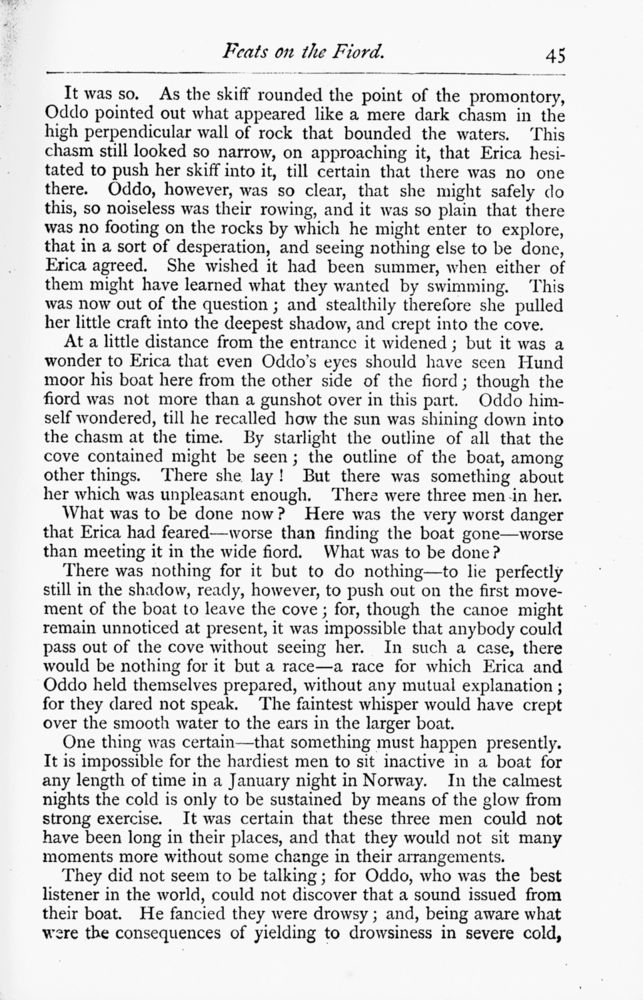 Feats on the Fiord. 45

It was so. As the skiff rounded the point of the promontory, Oddo pointed out what appeared like a mere dark chasm in the high perpendicular wall of rock that bounded the waters. This chasm still looked so narrow, on approaching it, that Erica hesitated to push her skiff into it, till certain that there was no one there. Oddo, however, was so clear, that she might safely do this, so noiseless was their rowing, and it was so plain that there was no footing on the rocks by which he might enter to explore, that in a sort of desperation, and seeing nothing else to be done, Erica agreed. She wished it had been summer, when either of them might have learned what they wanted by swimming. This was now out of the question; and stealthily therefore she pulled her little craft into the deepest shadow, and crept into the cove.

At a little distance from the entrance it widened; but it was a wonder to Erica that even Oddo's eyes should have seen Hund moor his boat here from the other side of the fiord; though the fiord was not more than a gunshot over in this part. Oddo himself wondered, till he recalled how the sun was shining down into the chasm at the time. By starlight the outline of all that the cove contained might be seen; the outline of the boat, among other things. There she lay! But there was something about her which was unpleasant enough. There were three men in her.

What was to be done now? Here was the very worst danger that Erica had feared—worse than finding the boat gone—worse than meeting it in the wide fiord. What was to be done?

There was nothing for it but to do nothing—to lie perfectly still in the shadow, ready, however, to push out on the first movement of the boat to leave the cove; for, though the canoe might remain unnoticed at present, it was impossible that anybody could pass out of the cove without seeing her. In such a case, there would be nothing for it but a race—a race for which Erica and Oddo held themselves prepared, without any mutual explanation; for they dared not speak. The faintest whisper would have crept over the smooth water to the ears in the larger boat.

One thing was certain—that something must happen presently. It is impossible for the hardiest men to sit inactive in a boat for any length of time in a January night in Norway. In the calmest nights the cold is only to be sustained by means of the glow from strong exercise. It was certain that these three men could not have been long in their places, and that they would not sit many moments more without some change in their arrangements.

They did not seem to be talking; for Oddo, who was the best listener in the world, could not discover that a sound issued from their boat. He fancied they were drowsy; and, being aware what were the consequences of yielding to drowsiness in severe cold,